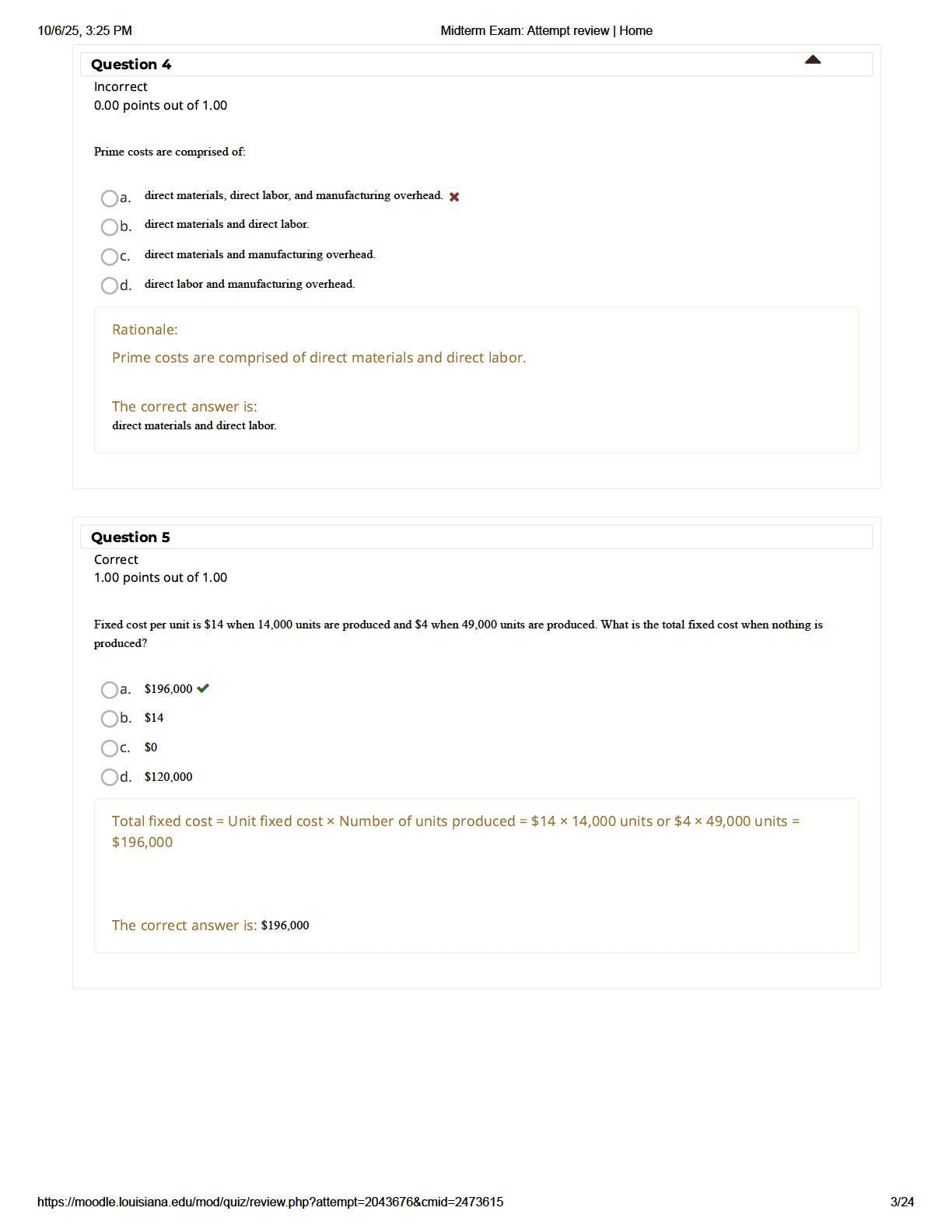 10/6/25, 3:25 PM Midterm Exam: Attempt review | Home

Question 4
Incorrect
0.00 points out of 1.00

Prime costs are comprised of:

a. direct materials, direct labor, and manufacturing overhead.
b. direct materials and direct labor.
c. direct materials and manufacturing overhead.
d. direct labor and manufacturing overhead.

Rationale:
Prime costs are comprised of direct materials and direct labor.

The correct answer is:
direct materials and direct labor.

Question 5
Correct
1.00 points out of 1.00

Fixed cost per unit is \$14 when 14,000 units are produced and \$4 when 49,000 units are produced. What is the total fixed cost when nothing is produced?

a. \$196,000
b. \$14
c. \$0
d. \$120,000

Total fixed cost = Unit fixed cost × Number of units produced = \$14 × 14,000 units or \$4 × 49,000 units = \$196,000

The correct answer is: \$196,000

https://moodle.louisiana.edu/mod/quiz/review.php?attempt=2043676&cmid=2473615 3/24